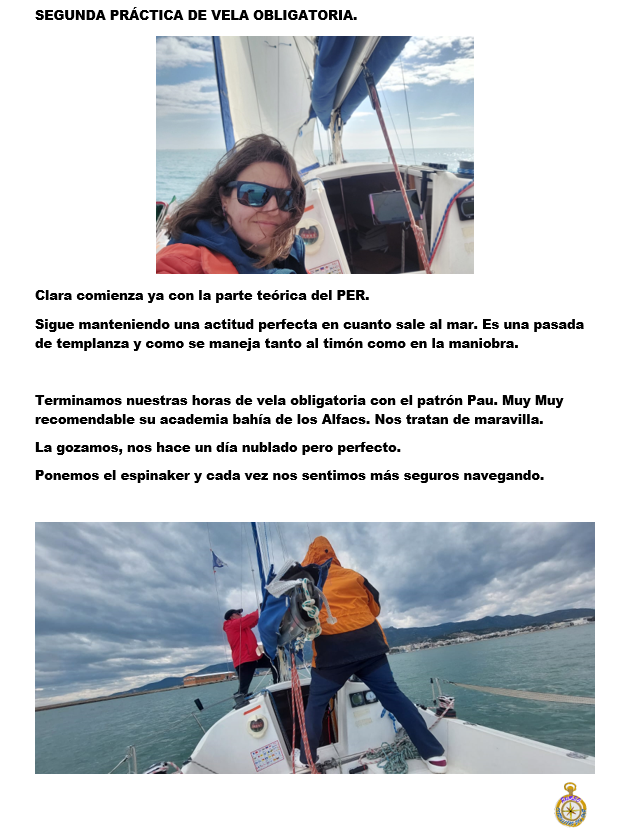 SEGUNDA PRÁCTICA DE VELA OBLIGATORIA.

Clara comienza ya con la parte teórica del PER.

Sigue manteniendo una actitud perfecta en cuanto sale al mar. Es una pasada de templanza y como se maneja tanto al timón como en la maniobra.

Terminamos nuestras horas de vela obligatoria con el patrón Pau. Muy Muy recomendable su academia bahía de los Alfacs. Nos tratan de maravilla.

La gozamos, nos hace un día nublado pero perfecto.

Ponemos el espinaker y cada vez nos sentimos más seguros navegando.